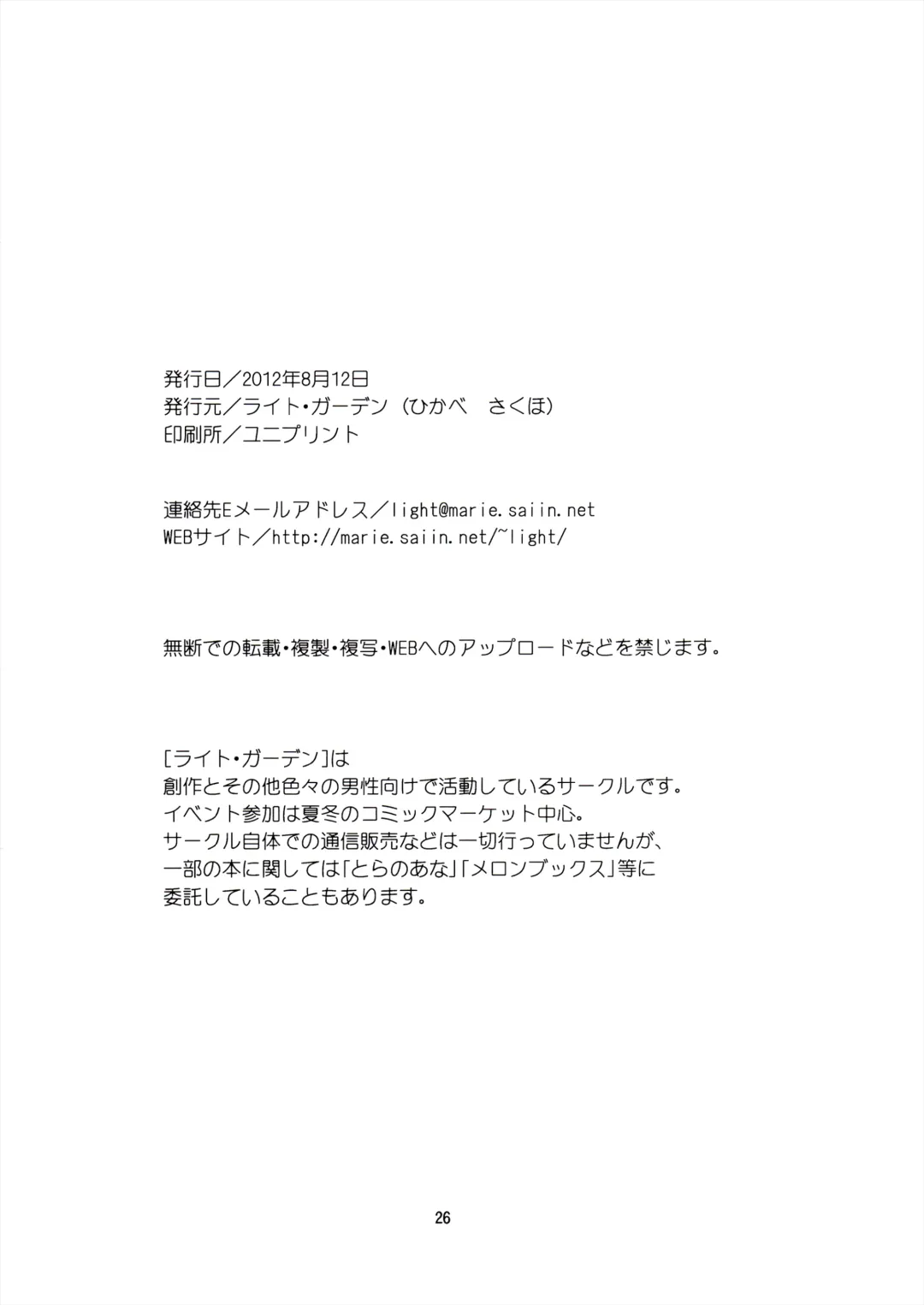 発行日／2012年8月12日
発行元／ライト・ガーデン（ひかべ　さくほ）
印刷所／ユニプリント

連絡先Eメールアドレス／light@marie.saiin.net
WEBサイト／http://marie.saiin.net/~light/

無断での転載・複製・複写・WEBへのアップロードなどを禁じます。

[ライト・ガーデン]は
創作とその他色々の男性向けで活動しているサークルです。
イベント参加は夏冬のコミックマーケット中心。
サークル自体での通信販売などは一切行っていませんが、
一部の本に関しては「とらのあな」「メロンブックス」等に
委託していることもあります。

26